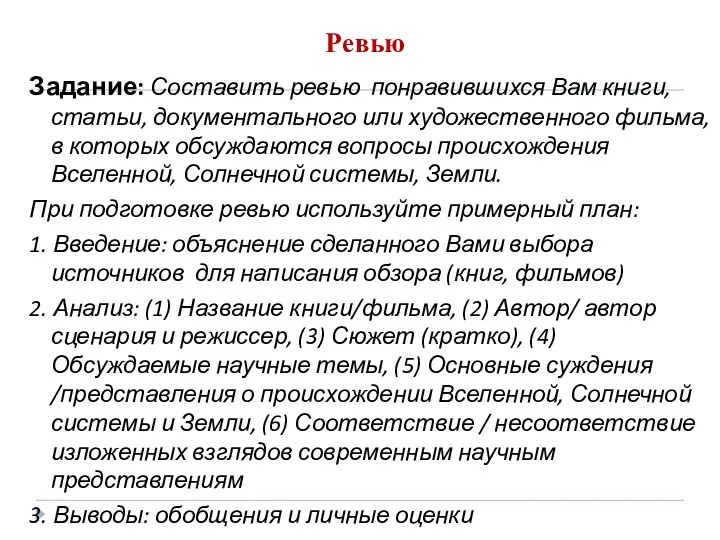 Ревью

Задание: Составить ревью понравившихся Вам книги, статьи, документального или художественного фильма, в которых обсуждаются вопросы происхождения Вселенной, Солнечной системы, Земли.

При подготовке ревью используйте примерный план:

1. Введение: объяснение сделанного Вами выбора источников для написания обзора (книг, фильмов)

2. Анализ: (1) Название книги/фильма, (2) Автор/ автор сценария и режиссер, (3) Сюжет (кратко), (4) Обсуждаемые научные темы, (5) Основные суждения /представления о происхождении Вселенной, Солнечной системы и Земли, (6) Соответствие / несоответствие изложенных взглядов современным научным представлениям

3. Выводы: обобщения и личные оценки